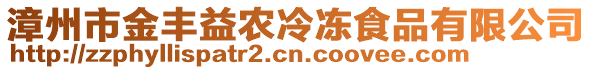 漳州市金丰益农冷冻食品有限公司
http://zzphyllispatr2.cn.coovee.com